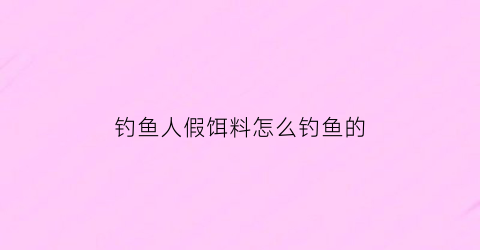 钓鱼人假饵料怎么钓鱼的